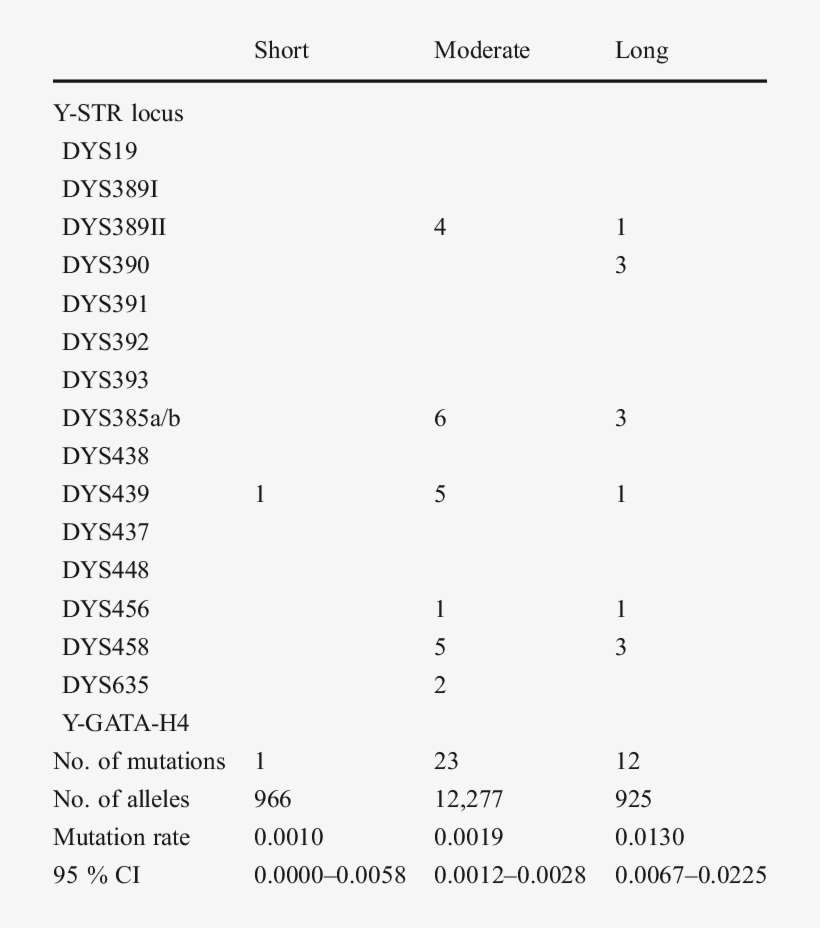 |  | Short | Moderate | Long |
|---|---|---|---|
| Y-STR locus |  |  |  |
| DYS19 |  |  |  |
| DYS389I |  |  |  |
| DYS389II |  | 4 | 1 |
| DYS390 |  |  | 3 |
| DYS391 |  |  |  |
| DYS392 |  |  |  |
| DYS393 |  |  |  |
| DYS385a/b |  | 6 | 3 |
| DYS438 |  |  |  |
| DYS439 | 1 | 5 | 1 |
| DYS437 |  |  |  |
| DYS448 |  |  |  |
| DYS456 |  | 1 | 1 |
| DYS458 |  | 5 | 3 |
| DYS635 |  | 2 |  |
| Y-GATA-H4 |  |  |  |
| No. of mutations | 1 | 23 | 12 |
| No. of alleles | 966 | 12,277 | 925 |
| Mutation rate | 0.0010 | 0.0019 | 0.0130 |
| 95 % CI | 0.0000–0.0058 | 0.0012–0.0028 | 0.0067–0.0225 |